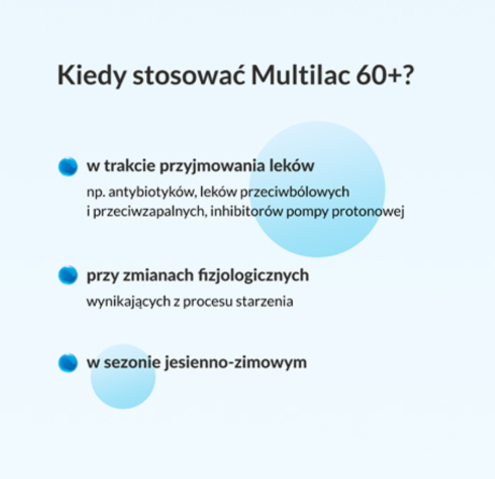 Kiedy stosować Multilac 60+?

w trakcie przyjmowania leków

np. antybiotyków, leków przeciwbólowych i przeciwzapalnych, inhibitorów pompy protonowej

przy zmianach fizjologicznych

wynikających z procesu starzenia

w sezonie jesienno-zimowym